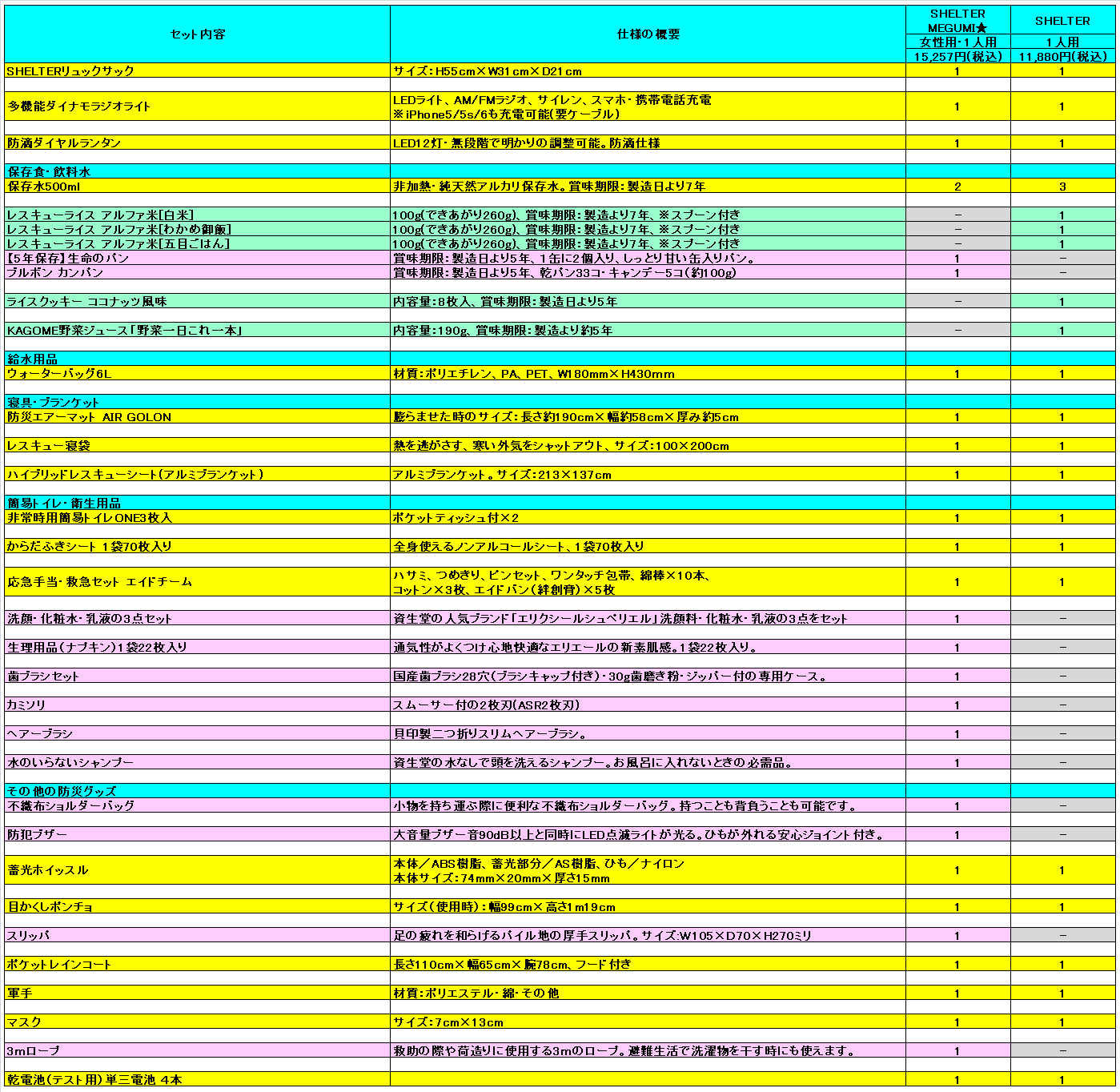 | セット内容 | 仕様の概要 | SHELTER MEGUMI★ 女性用・1人用 15,257円(税込) | SHELTER 1人用 11,880円(税込) |
|---|---|---|---|
| SHELTERリュックサック | サイズ：H55cm×W31cm×D21cm | 1 | 1 |
| 多機能ダイナモラジオライト | LEDライト、AM/FMラジオ、サイレン、スマホ・携帯電話充電 ※iPhone5/5s/6も充電可能(要ケーブル) | 1 | 1 |
| 防滴ダイヤルランタン | LED12灯・無段階で明かりの調整可能。防滴仕様 | 1 | 1 |
| 保存食・飲料水 | | | |
| 保存水500ml | 非加熱・純天然アルカリ保存水。賞味期限：製造日より7年 | 2 | 3 |
| レスキューライス アルファ米[白米] | 100g(できあがり260g)、賞味期限：製造より7年、※スプーン付き | − | 1 |
| レスキューライス アルファ米[わかめ御飯] | 100g(できあがり260g)、賞味期限：製造より7年、※スプーン付き | − | 1 |
| レスキューライス アルファ米[五目ごはん] | 100g(できあがり260g)、賞味期限：製造より7年、※スプーン付き | − | 1 |
| 【5年保存】生命のパン | 賞味期限：製造日より5年、1缶に2個入り、しっとり甘い缶入りパン。 | 1 | − |
| ブルボン カンパン | 賞味期限：製造日より5年、乾パン33コ・キャンデー5コ(約100g) | 1 | − |
| ライスクッキー ココナッツ風味 | 内容量：8枚入、賞味期限：製造日より5年 | − | 1 |
| KAGOME野菜ジュース「野菜一日これ一本」 | 内容量：190g、賞味期限：製造より約5年 | − | 1 |
| 給水用品 | | | |
| ウォーターバッグ6L | 材質：ポリエチレン、PA、PET、W180mm×H430mm | 1 | 1 |
| 寝具・ブランケット | | | |
| 防災エアーマット AIR GOLON | 膨らませた時のサイズ：長さ約190cm×幅約58cm×厚み約5cm | 1 | 1 |
| レスキュー寝袋 | 熱を逃がさず、寒い外気をシャットアウト、サイズ：100×200cm | 1 | 1 |
| ハイブリッドレスキューシート(アルミブランケット) | アルミブランケット。サイズ：213×137cm | 1 | 1 |
| 簡易トイレ・衛生用品 | | | |
| 非常時用簡易トイレONE3枚入 | ポケットティッシュ付×2 | 1 | 1 |
| からだふきシート 1袋70枚入り | 全身使えるノンアルコールシート、1袋70枚入り | 1 | 1 |
| 応急手当・救急セット エイドチーム | ハサミ、つめきり、ピンセット、ワンタッチ包帯、綿棒×10本、コットン×3枚、エイドバン(絆創膏)×5枚 | 1 | 1 |
| 洗顔・化粧水・乳液の3点セット | 資生堂の人気ブランド「エリクシールシュペリエル」洗顔料・化粧水・乳液の3点をセット | 1 | − |
| 生理用品(ナプキン)1袋22枚入り | 通気性がよくつけ心地快適なエリエールの新素肌感。1袋22枚入り。 | 1 | − |
| 歯ブラシセット | 国産歯ブラシ28穴(ブラシキャップ付き)・30g歯磨き粉・ジッパー付の専用ケース。 | 1 | − |
| カミソリ | スムーサー付の2枚刃(ASR2枚刃) | 1 | − |
| ヘアーブラシ | 貝印製二つ折りスリムヘアーブラシ。 | 1 | − |
| 水のいらないシャンプー | 資生堂の水なしで頭を洗えるシャンプー。お風呂に入れないときの必需品。 | 1 | − |
| その他の防災グッズ | | | |
| 不織布ショルダーバッグ | 小物を持ち運ぶ際に便利な不織布ショルダーバッグ。持つことも背負うことも可能です。 | 1 | − |
| 防犯ブザー | 大音量ブザー音90dB以上と同時にLED点滅ライトが光る。ひもが外れる安心ジョイント付き。 | 1 | − |
| 蓄光ホイッスル | 本体／ABS樹脂、蓄光部分／AS樹脂、ひも／ナイロン 本体サイズ：74mm×20mm×厚さ15mm | 1 | 1 |
| 目かくしポンチョ | サイズ(使用時)：幅99cm×高さ1m19cm | 1 | 1 |
| スリッパ | 足の疲れを和らげるパイル地の厚手スリッパ。サイズ:W105×D70×H270ミリ | 1 | − |
| ポケットレインコート | 長さ110cm×幅65cm×腕78cm、フード付き | 1 | 1 |
| 軍手 | 材質：ポリエステル・綿・その他 | 1 | 1 |
| マスク | サイズ：7cm×13cm | 1 | 1 |
| 3mロープ | 救助の際や荷造りに使用する3mのロープ。避難生活で洗濯物を干す時にも使えます。 | 1 | − |
| 乾電池(テスト用)単三電池 4本 | | 1 | 1 |